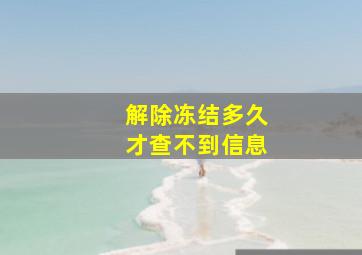 解除冻结多久
才查不到信息